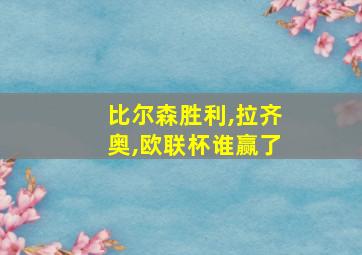 比尔森胜利,拉齐奥,欧联杯谁赢了